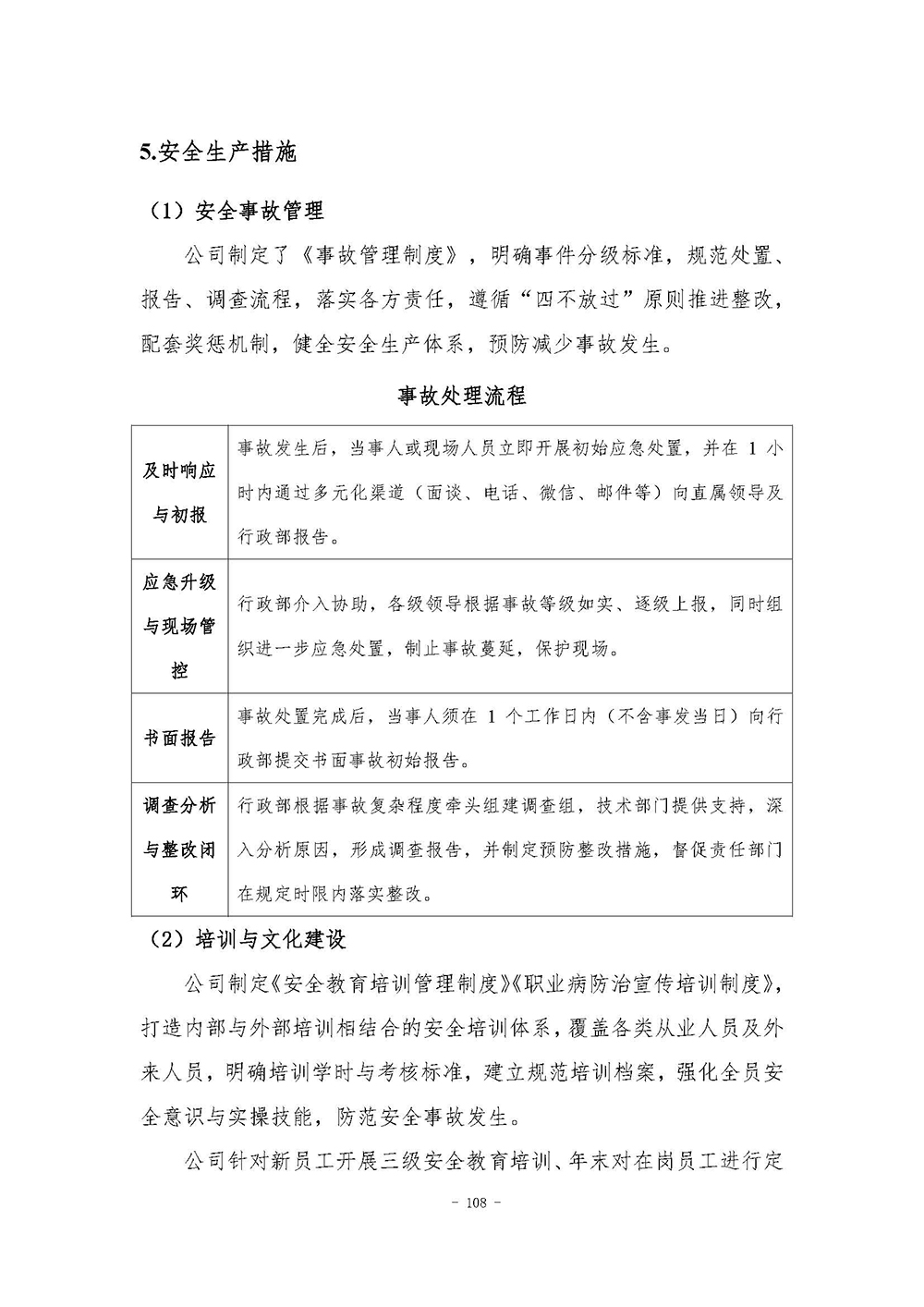 5.安全生产措施

（1）安全事故管理

公司制定了《事故管理制度》，明确事件分级标准，规范处置、报告、调查流程，落实各方责任，遵循“四不放过”原则推进整改，配套奖惩机制，健全安全生产体系，预防减少事故发生。

事故处理流程

| 及时响应与初报 | 事故发生后，当事人或现场人员立即开展初始应急处置，并在 1 小时内通过多元化渠道（面谈、电话、微信、邮件等）向直属领导及行政部报告。 |
|---|---|
| 应急升级与现场管控 | 行政部介入协助，各级领导根据事故等级如实、逐级上报，同时组织进一步应急处置，制止事故蔓延，保护现场。 |
| 书面报告 | 事故处置完成后，当事人须在 1 个工作日内（不含事发当日）向行政部提交书面事故初始报告。 |
| 调查分析与整改闭环 | 行政部根据事故复杂程度牵头组建调查组，技术部门提供支持，深入分析原因，形成调查报告，并制定预防整改措施，督促责任部门在规定时限内落实整改。 |

（2）培训与文化建设

公司制定《安全教育培训管理制度》《职业病防治宣传培训制度》，打造内部与外部培训相结合的安全培训体系，覆盖各类从业人员及外来人员，明确培训学时与考核标准，建立规范培训档案，强化全员安全意识与实操技能，防范安全事故发生。

公司针对新员工开展三级安全教育培训、年末对在岗员工进行定

- 108 -